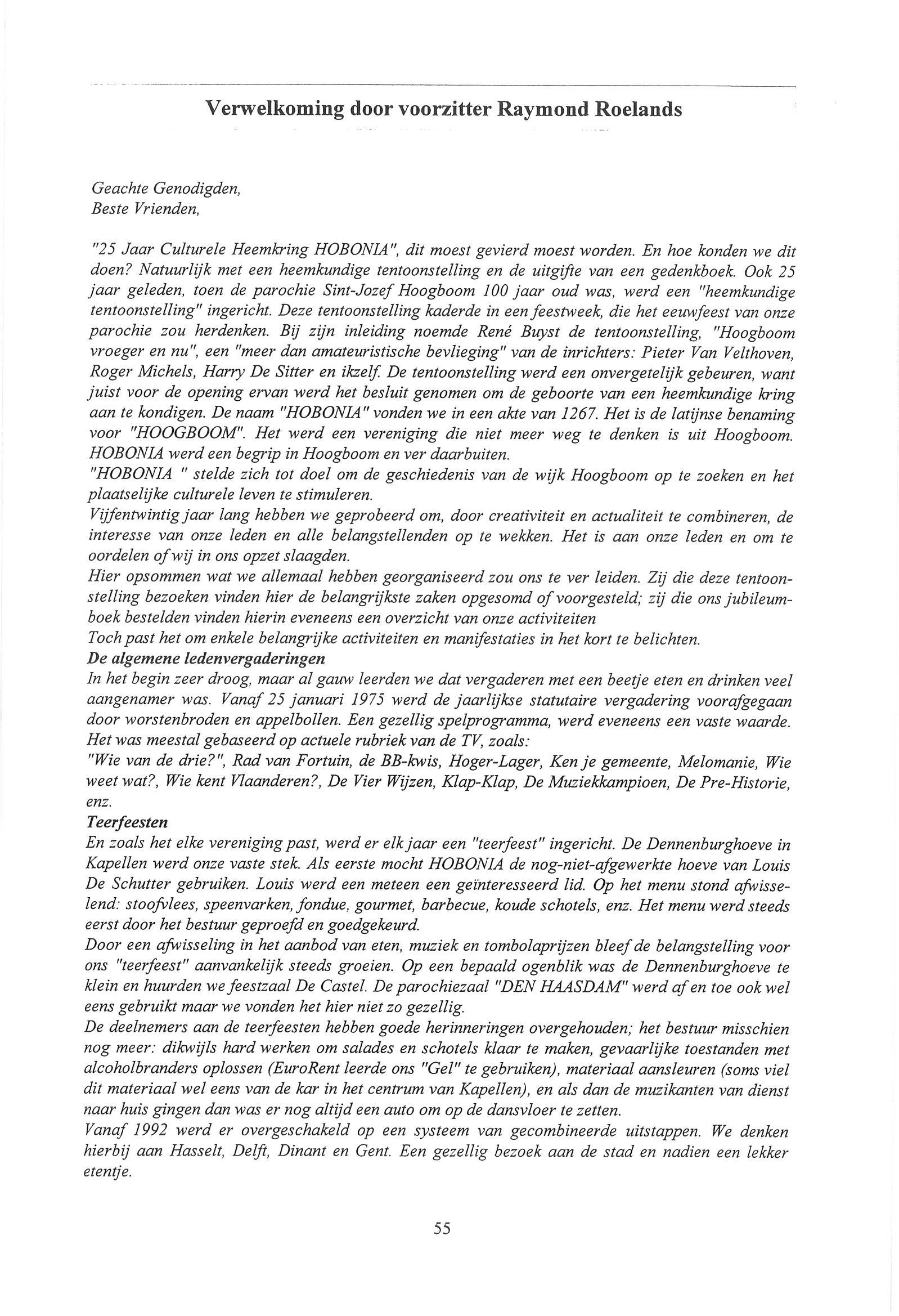 Verwelkoming door voorzitter Raymond Roelands

Geachte Genodigden,
Beste Vrienden,

"25 Jaar Culturele Heemkring HOBONIA", dit moest gevierd moest worden. En hoe konden we dit doen? Natuurlijk met een heemkundige tentoonstelling en de uitgifte van een gedenkboek. Ook 25 jaar geleden, toen de parochie Sint-Jozef Hoogboom 100 jaar oud was, werd een "heemkundige tentoonstelling" ingericht. Deze tentoonstelling kaderde in een feestweek, die het eeuwfeest van onze parochie zou herdenken. Bij zijn inleiding noemde René Buyst de tentoonstelling, "Hoogboom vroeger en nu", een "meer dan amateuristische bevlieging" van de inrichters: Pieter Van Velthoven, Roger Michels, Harry De Sitter en ikzelf. De tentoonstelling werd een onvergetelijk gebeuren, want juist voor de opening ervan werd het besluit genomen om de geboorte van een heemkundige kring aan te kondigen. De naam "HOBONIA" vonden we in een akte van 1267. Het is de latijnse benaming voor "HOOGBOOM". Het werd een vereniging die niet meer weg te denken is uit Hoogboom. HOBONIA werd een begrip in Hoogboom en ver daarbuiten.
"HOBONIA " stelde zich tot doel om de geschiedenis van de wijk Hoogboom op te zoeken en het plaatselijke culturele leven te stimuleren.
Vijfentwintig jaar lang hebben we geprobeerd om, door creativiteit en actualiteit te combineren, de interesse van onze leden en alle belangstellenden op te wekken. Het is aan onze leden en om te oordelen of wij in ons opzet slaagden.
Hier opsommen wat we allemaal hebben georganiseerd zou ons te ver leiden. Zij die deze tentoonstelling bezoeken vinden hier de belangrijkste zaken opgesomd of voorgesteld; zij die ons jubileumboek bestelden vinden hierin eveneens een overzicht van onze activiteiten
Toch past het om enkele belangrijke activiteiten en manifestaties in het kort te belichten.
De algemene ledenvergaderingen
In het begin zeer droog, maar al gauw leerden we dat vergaderen met een beetje eten en drinken veel aangenamer was. Vanaf 25 januari 1975 werd de jaarlijkse statutaire vergadering voorafgegaan door worstenbroden en appelbollen. Een gezellig spelprogramma, werd eveneens een vaste waarde. Het was meestal gebaseerd op actuele rubriek van de TV, zoals:
"Wie van de drie?", Rad van Fortuin, de BB-kwis, Hoger-Lager, Ken je gemeente, Melomanie, Wie weet wat?, Wie kent Vlaanderen?, De Vier Wijzen, Klap-Klap, De Muziekkampioen, De Pre-Historie, enz.
Teerfeesten
En zoals het elke vereniging past, werd er elk jaar een "teerfeest" ingericht. De Dennenburghoeve in Kapellen werd onze vaste stek. Als eerste mocht HOBONIA de nog-niet-afgewerkte hoeve van Louis De Schutter gebruiken. Louis werd een meteen een geïnteresseerd lid. Op het menu stond afwisselend: stoofvlees, speenvarken, fondue, gourmet, barbecue, koude schotels, enz. Het menu werd steeds eerst door het bestuur geproefd en goedgekeurd.
Door een afwisseling in het aanbod van eten, muziek en tombolaprijzen bleef de belangstelling voor ons "teerfeest" aanvankelijk steeds groeien. Op een bepaald ogenblik was de Dennenburghoeve te klein en huurden we feestzaal De Castel. De parochiezaal "DEN HAASDAM" werd af en toe ook wel eens gebruikt maar we vonden het hier niet zo gezellig.
De deelnemers aan de teerfeesten hebben goede herinneringen overgehouden; het bestuur misschien nog meer: dikwijls hard werken om salades en schotels klaar te maken, gevaarlijke toestanden met alcoholbranders oplossen (EuroRent leerde ons "Gel" te gebruiken), materiaal aansleuren (soms viel dit materiaal wel eens van de kar in het centrum van Kapellen), en als dan de muzikanten van dienst naar huis gingen dan was er nog altijd een auto om op de dansvloer te zetten.
Vanaf 1992 werd er overgeschakeld op een systeem van gecombineerde uitstappen. We denken hierbij aan Hasselt, Delft, Dinant en Gent. Een gezellig bezoek aan de stad en nadien een lekker etentje.

55